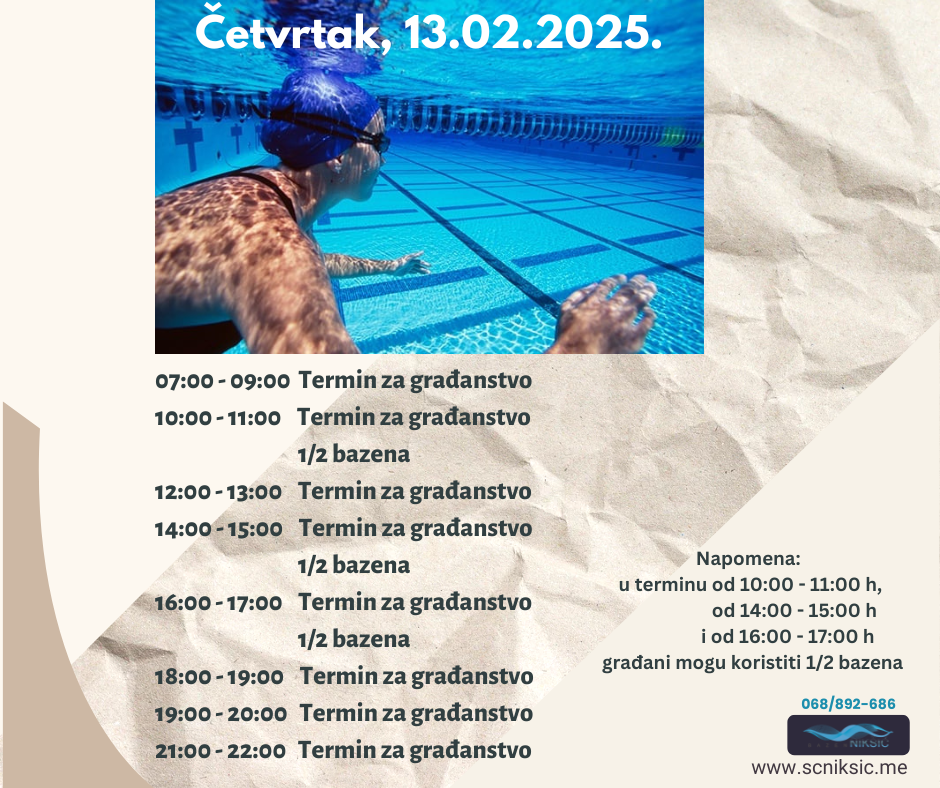 Četvrtak, 13.02.2025.

07:00 - 09:00 Termin za građanstvo
10:00 - 11:00 Termin za građanstvo
1/2 bazena
12:00 - 13:00 Termin za građanstvo
14:00 - 15:00 Termin za građanstvo
1/2 bazena
16:00 - 17:00 Termin za građanstvo
1/2 bazena
18:00 - 19:00 Termin za građanstvo
19:00 - 20:00 Termin za građanstvo
21:00 - 22:00 Termin za građanstvo

Napomena:
u terminu od 10:00 - 11:00 h,
od 14:00 - 15:00 h
i od 16:00 - 17:00 h
građani mogu koristiti 1/2 bazena

068/892-686

NIKŠIĆ

www.scniksic.me